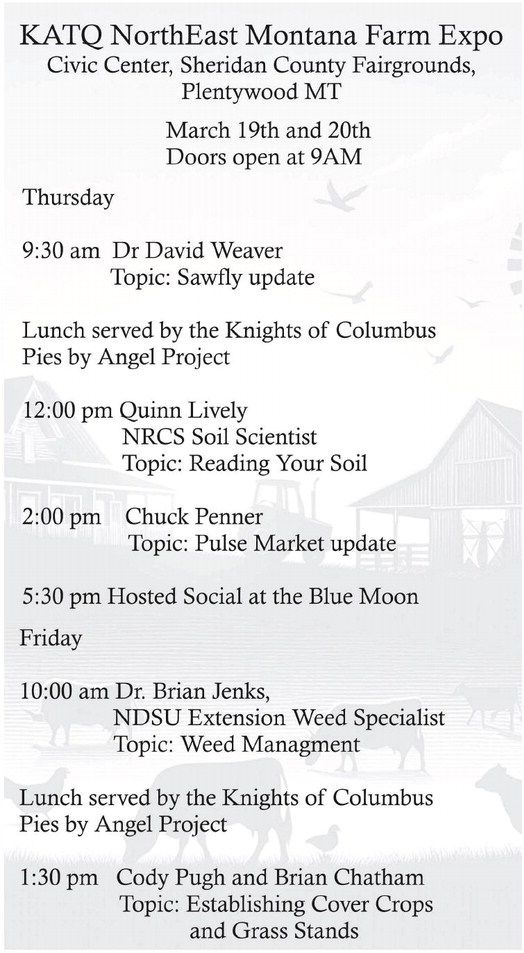 KATQ NorthEast Montana Farm Expo
Civic Center, Sheridan County Fairgrounds, Plentywood MT

March 19th and 20th
Doors open at 9AM

Thursday

9:30 am Dr David Weaver
Topic: Sawfly update

Lunch served by the Knights of Columbus
Pies by Angel Project

12:00 pm Quinn Lively
NRCS Soil Scientist
Topic: Reading Your Soil

2:00 pm Chuck Penner
Topic: Pulse Market update

5:30 pm Hosted Social at the Blue Moon

Friday

10:00 am Dr. Brian Jenks,
NDSU Extension Weed Specialist
Topic: Weed Managment

Lunch served by the Knights of Columbus
Pies by Angel Project

1:30 pm Cody Pugh and Brian Chatham
Topic: Establishing Cover Crops and Grass Stands